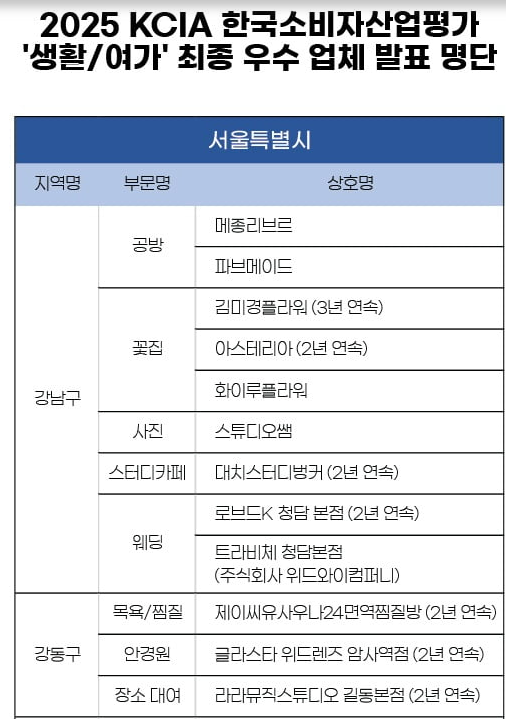 2025 KCIA 한국소비자산업평가
'생활/여가' 최종 우수 업체 발표 명단

| 서울특별시 | | |
|---|---|---|
| 지역명 | 부문명 | 상호명 |
| 강남구 | 공방 | 메종리브르 |
| | | 파브메이드 |
| | 꽃집 | 김미경플라워 (3년 연속) |
| | | 아스테리아 (2년 연속) |
| | | 화이루플라워 |
| | 사진 | 스튜디오쌤 |
| | 스터디카페 | 대치스터디벙커 (2년 연속) |
| | 웨딩 | 로브드K 청담 본점 (2년 연속) |
| | | 트라비체 청담본점 (주식회사 위드와이컴퍼니) |
| 강동구 | 목욕/찜질 | 제이씨유사우나24면역찜질방 (2년 연속) |
| | 안경원 | 글라스타 위드렌즈 암사역점 (2년 연속) |
| | 장소 대여 | 라라뮤직스튜디오 길동본점 (2년 연속) |